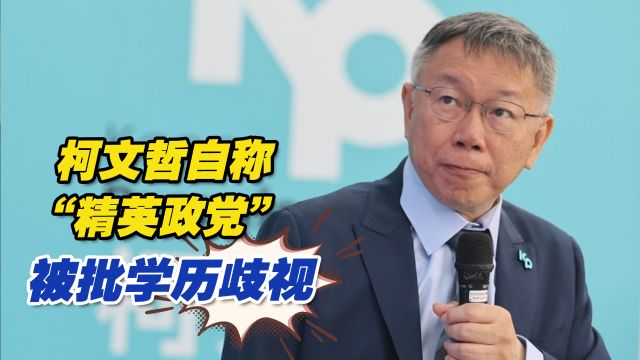 柯文哲自称
“精英政党”
被批学历歧视